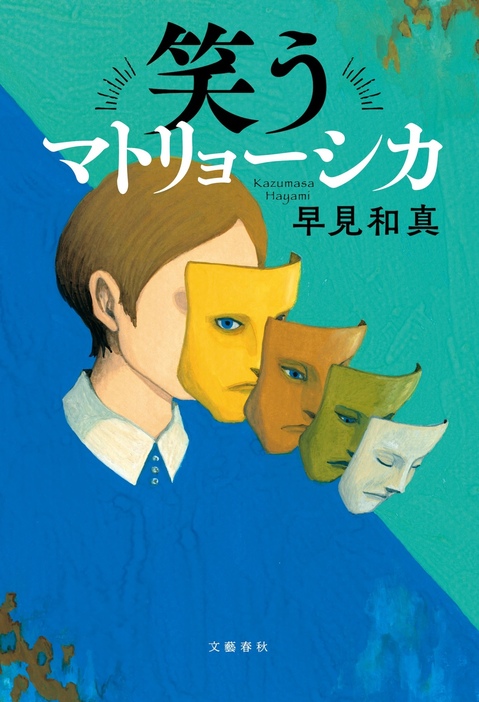 笑う
マトリョーシカ

Kazumasa Hayami
早見和真

文藝春秋